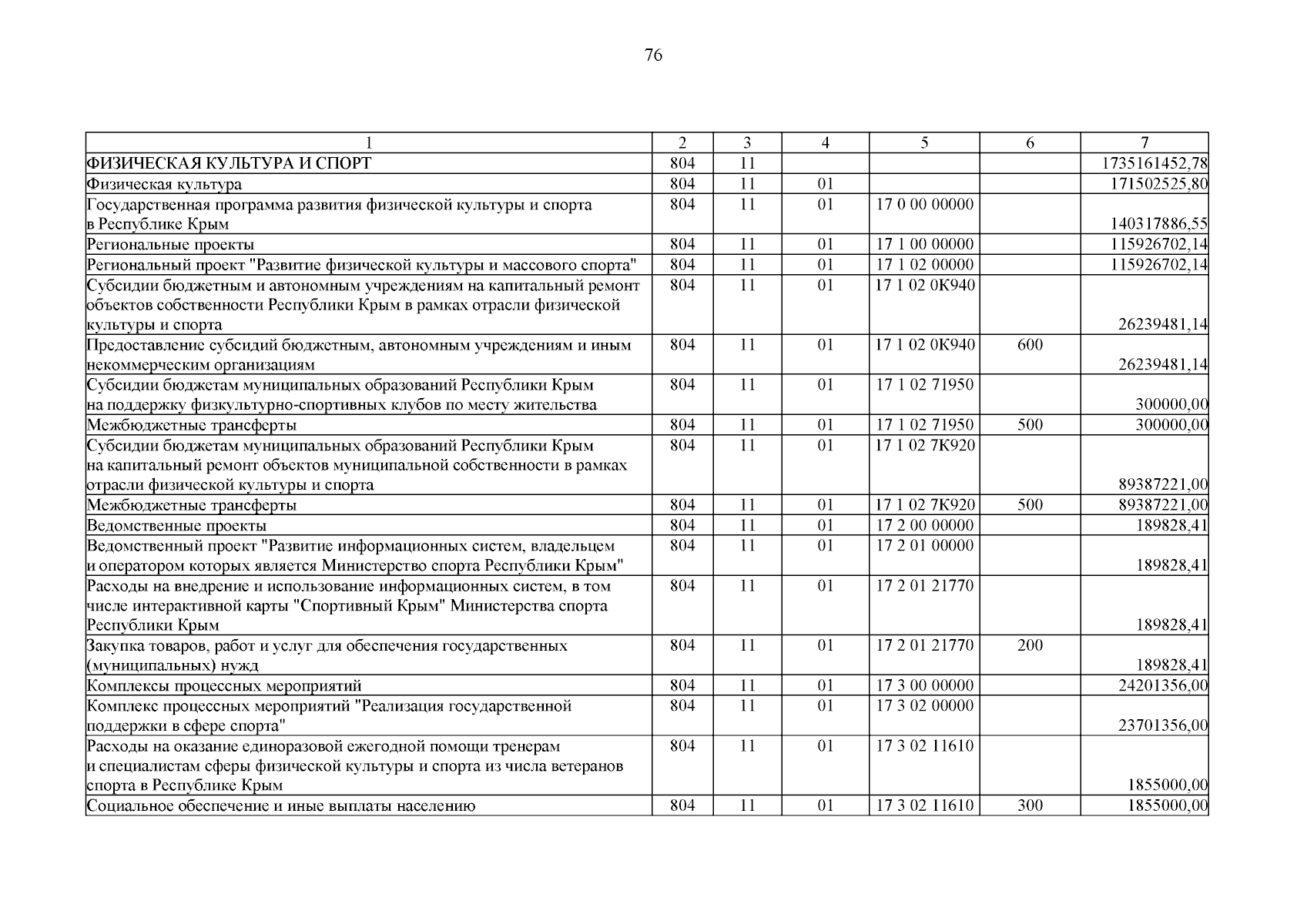 76

| 1 | 2 | 3 | 4 | 5 | 6 | 7 |
|---|---|---|---|---|---|---|
| ФИЗИЧЕСКАЯ КУЛЬТУРА И СПОРТ | 804 | 11 | | | | 1735161452,78 |
| Физическая культура | 804 | 11 | 01 | | | 171502525,80 |
| Государственная программа развития физической культуры и спорта в Республике Крым | 804 | 11 | 01 | 17 0 00 00000 | | 140317886,55 |
| Региональные проекты | 804 | 11 | 01 | 17 1 00 00000 | | 115926702,14 |
| Региональный проект "Развитие физической культуры и массового спорта" | 804 | 11 | 01 | 17 1 02 00000 | | 115926702,14 |
| Субсидии бюджетным и автономным учреждениям на капитальный ремонт объектов собственности Республики Крым в рамках отрасли физической культуры и спорта | 804 | 11 | 01 | 17 1 02 0К940 | | 26239481,14 |
| Предоставление субсидий бюджетным, автономным учреждениям и иным некоммерческим организациям | 804 | 11 | 01 | 17 1 02 0К940 | 600 | 26239481,14 |
| Субсидии бюджетам муниципальных образований Республики Крым на поддержку физкультурно-спортивных клубов по месту жительства | 804 | 11 | 01 | 17 1 02 71950 | | 300000,00 |
| Межбюджетные трансферты | 804 | 11 | 01 | 17 1 02 71950 | 500 | 300000,00 |
| Субсидии бюджетам муниципальных образований Республики Крым на капитальный ремонт объектов муниципальной собственности в рамках отрасли физической культуры и спорта | 804 | 11 | 01 | 17 1 02 7К920 | | 89387221,00 |
| Межбюджетные трансферты | 804 | 11 | 01 | 17 1 02 7К920 | 500 | 89387221,00 |
| Ведомственные проекты | 804 | 11 | 01 | 17 2 00 00000 | | 189828,41 |
| Ведомственный проект "Развитие информационных систем, владельцем и оператором которых является Министерство спорта Республики Крым" | 804 | 11 | 01 | 17 2 01 00000 | | 189828,41 |
| Расходы на внедрение и использование информационных систем, в том числе интерактивной карты "Спортивный Крым" Министерства спорта Республики Крым | 804 | 11 | 01 | 17 2 01 21770 | | 189828,41 |
| Закупка товаров, работ и услуг для обеспечения государственных (муниципальных) нужд | 804 | 11 | 01 | 17 2 01 21770 | 200 | 189828,41 |
| Комплексы процессных мероприятий | 804 | 11 | 01 | 17 3 00 00000 | | 24201356,00 |
| Комплекс процессных мероприятий "Реализация государственной поддержки в сфере спорта" | 804 | 11 | 01 | 17 3 02 00000 | | 23701356,00 |
| Расходы на оказание единоразовой ежегодной помощи тренерам и специалистам сферы физической культуры и спорта из числа ветеранов спорта в Республике Крым | 804 | 11 | 01 | 17 3 02 11610 | | 1855000,00 |
| Социальное обеспечение и иные выплаты населению | 804 | 11 | 01 | 17 3 02 11610 | 300 | 1855000,00 |